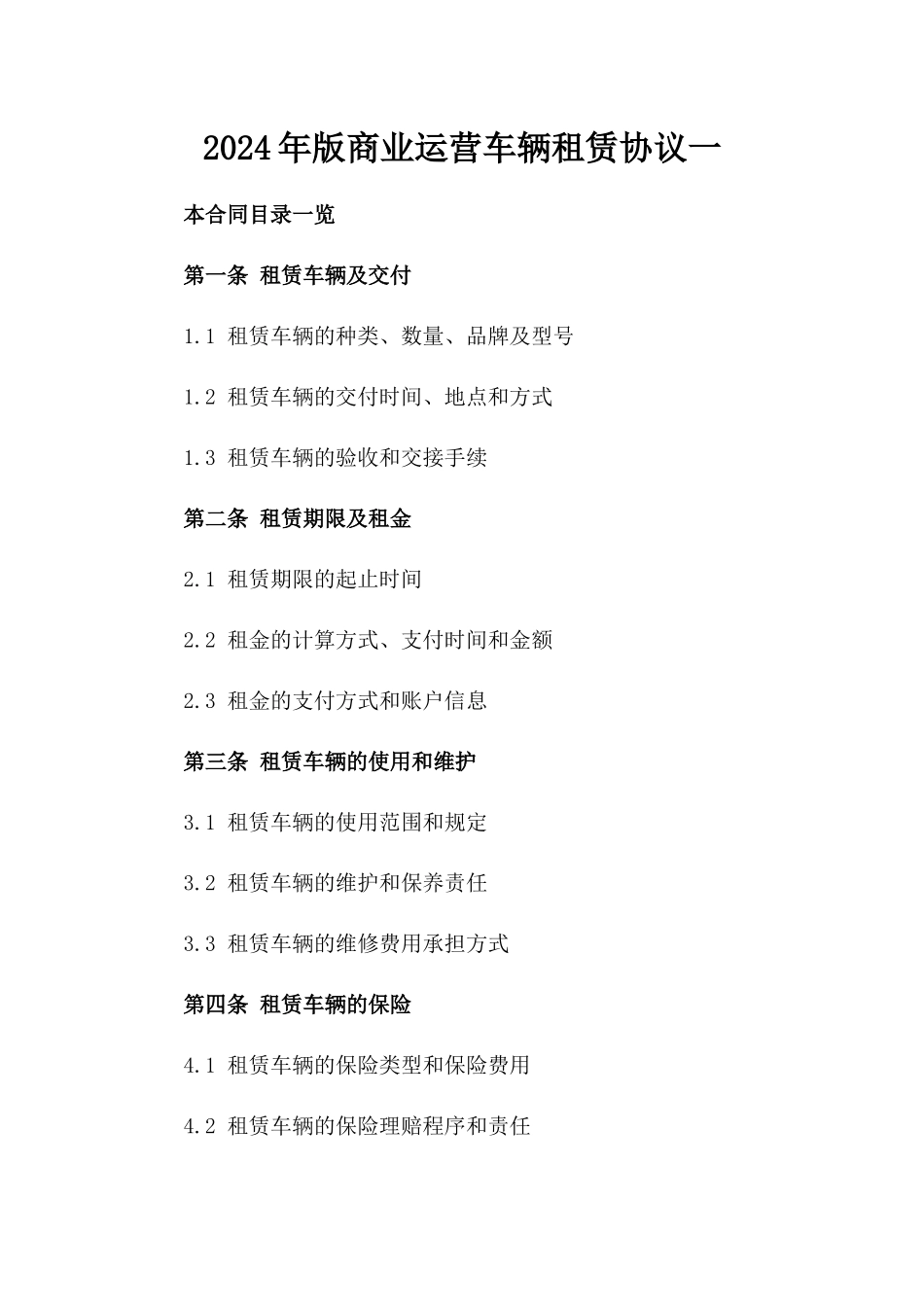 2024年版商业运营车辆租赁协议一

本合同目录一览

第一条 租赁车辆及交付

1.1 租赁车辆的种类、数量、品牌及型号

1.2 租赁车辆的交付时间、地点和方式

1.3 租赁车辆的验收和交接手续

第二条 租赁期限及租金

2.1 租赁期限的起止时间

2.2 租金的计算方式、支付时间和金额

2.3 租金的支付方式和账户信息

第三条 租赁车辆的使用和维护

3.1 租赁车辆的使用范围和规定

3.2 租赁车辆的维护和保养责任

3.3 租赁车辆的维修费用承担方式

第四条 租赁车辆的保险

4.1 租赁车辆的保险类型和保险费用

4.2 租赁车辆的保险理赔程序和责任